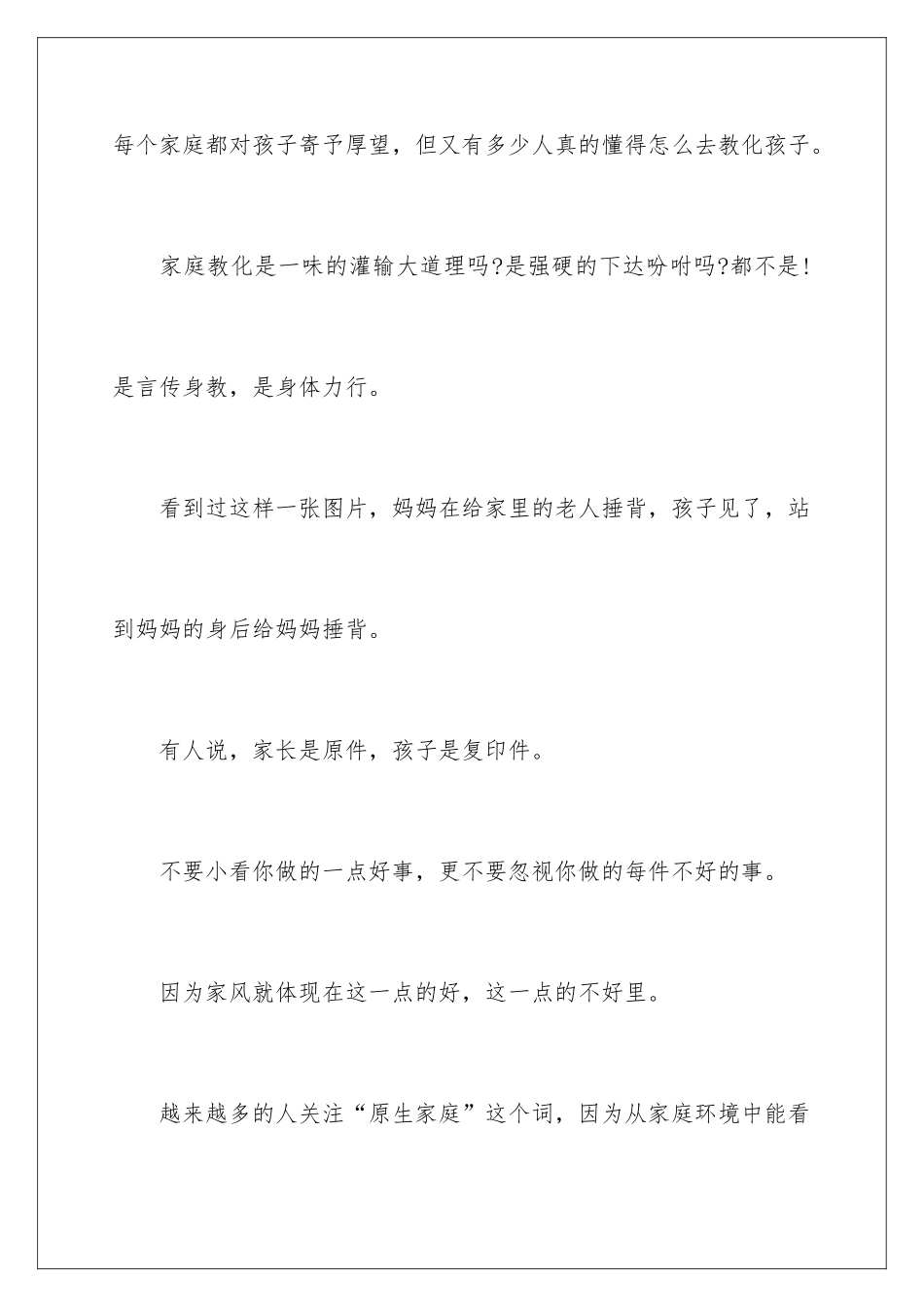 每个家庭都对孩子寄予厚望，但又有多少人真的懂得怎么去教化孩子。

家庭教化是一味的灌输大道理吗?是强硬的下达吩咐吗?都不是!是言传身教，是身体力行。

看到过这样一张图片，妈妈在给家里的老人捶背，孩子见了，站到妈妈的身后给妈妈捶背。

有人说，家长是原件，孩子是复印件。

不要小看你做的一点好事，更不要忽视你做的每件不好的事。

因为家风就体现在这一点的好，这一点的不好里。

越来越多的人关注“原生家庭”这个词，因为从家庭环境中能看